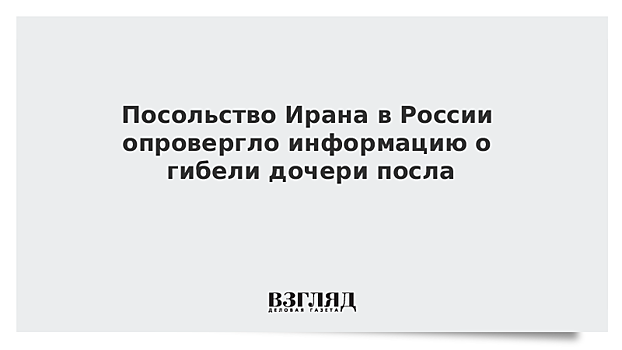 Посольство Ирана в России опровергло информацию о гибели дочери посла

ВЗГЛЯД
ДЕЛОВАЯ ГАЗЕТА